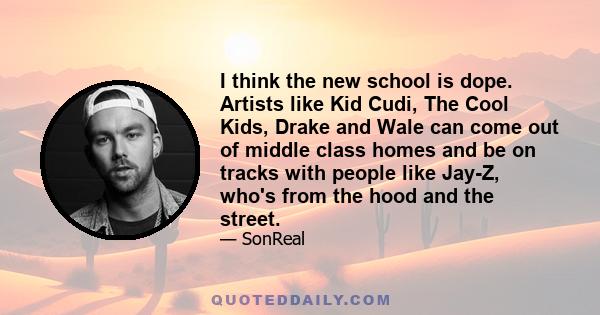 I think the new school is dope. Artists like Kid Cudi, The Cool Kids, Drake and Wale can come out of middle class homes and be on tracks with people like Jay-Z, who's from the hood and the street.

— SonReal

QUOTEDDAILY.COM